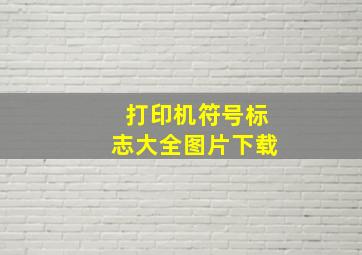 打印机符号标志大全图片下载